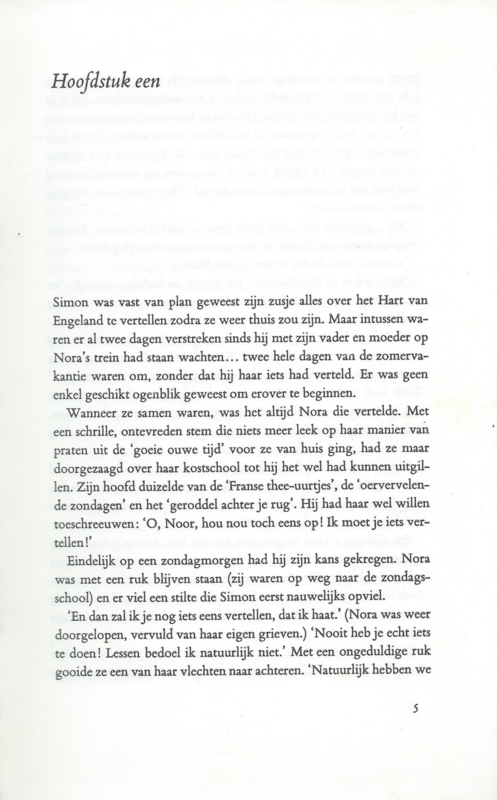 Hoofdstuk een

Simon was vast van plan geweest zijn zusje alles over het Hart van Engeland te vertellen zodra ze weer thuis zou zijn. Maar intussen waren er al twee dagen verstreken sinds hij met zijn vader en moeder op Nora's trein had staan wachten... twee hele dagen van de zomervakantie waren om, zonder dat hij haar iets had verteld. Er was geen enkel geschikt ogenblik geweest om erover te beginnen.

Wanneer ze samen waren, was het altijd Nora die vertelde. Met een schrille, ontevreden stem die niets meer leek op haar manier van praten uit de 'goeie ouwe tijd' voor ze van huis ging, had ze maar doorgezaagd over haar kostschool tot hij het wel had kunnen uitgillen. Zijn hoofd duizelde van de 'Franse thee-uurtjes', de 'oervervelende zondagen' en het 'geroddel achter je rug'. Hij had haar wel willen toeschreeuwen: 'O, Noor, hou nou toch eens op! Ik moet je iets vertellen!'

Eindelijk op een zondagmorgen had hij zijn kans gekregen. Nora was met een ruk blijven staan (zij waren op weg naar de zondagsschool) en er viel een stilte die Simon eerst nauwelijks opviel.

'En dan zal ik je nog iets eens vertellen, dat ik haat.' (Nora was weer doorgelopen, vervuld van haar eigen grieven.) 'Nooit heb je echt iets te doen! Lessen bedoel ik natuurlijk niet.' Met een ongeduldige ruk gooide ze een van haar vlechten naar achteren. 'Natuurlijk hebben we

5